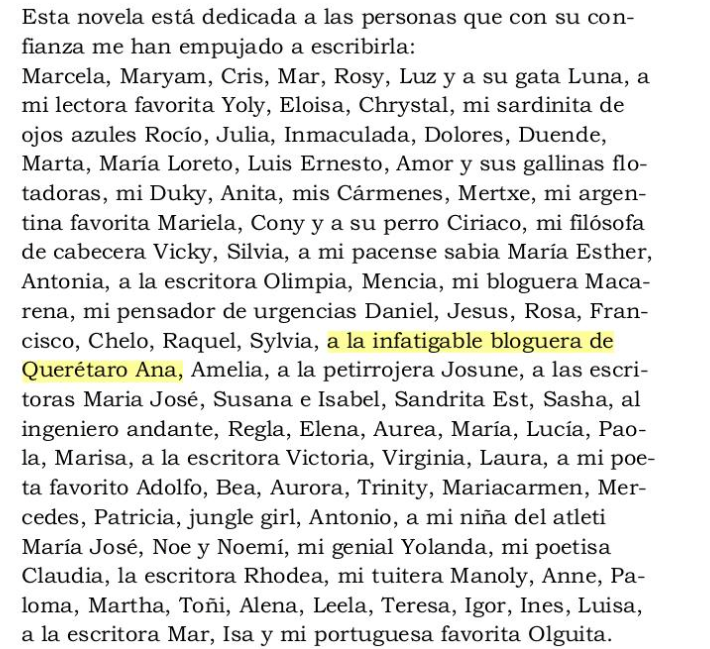 Esta novela está dedicada a las personas que con su confianza me han empujado a escribirla:
Marcela, Maryam, Cris, Mar, Rosy, Luz y a su gata Luna, a mi lectora favorita Yoly, Eloisa, Chrystal, mi sardinita de ojos azules Rocío, Julia, Inmaculada, Dolores, Duende, Marta, María Loreto, Luis Ernesto, Amor y sus gallinas flotadoras, mi Duky, Anita, mis Cármenes, Mertxe, mi argentina favorita Mariela, Cony y a su perro Ciriaco, mi filósofa de cabecera Vicky, Silvia, a mi pacense sabia María Esther, Antonia, a la escritora Olimpia, Mencia, mi bloguera Macarena, mi pensador de urgencias Daniel, Jesus, Rosa, Francisco, Chelo, Raquel, Sylvia, a la infatigable bloguera de Querétaro Ana, Amelia, a la petirrojera Josune, a las escritoras Maria José, Susana e Isabel, Sandrita Est, Sasha, al ingeniero andante, Regla, Elena, Aurea, María, Lucía, Paola, Marisa, a la escritora Victoria, Virginia, Laura, a mi poeta favorito Adolfo, Bea, Aurora, Trinity, Mariacarmen, Mercedes, Patricia, jungle girl, Antonio, a mi niña del atleti María José, Noe y Noemí, mi genial Yolanda, mi poetisa Claudia, la escritora Rhodea, mi tuitera Manoly, Anne, Paloma, Martha, Toñi, Alena, Leela, Teresa, Igor, Ines, Luisa, a la escritora Mar, Isa y mi portuguesa favorita Olguita.